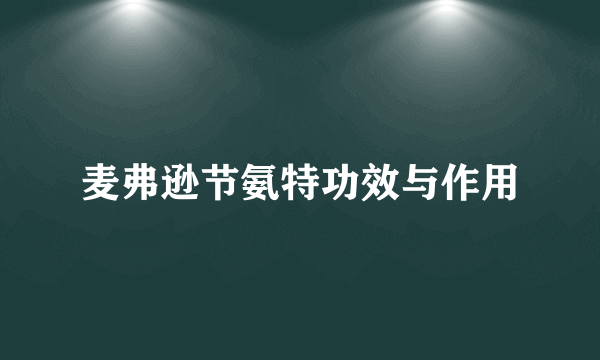 麦弗逊节氨特功效与作用